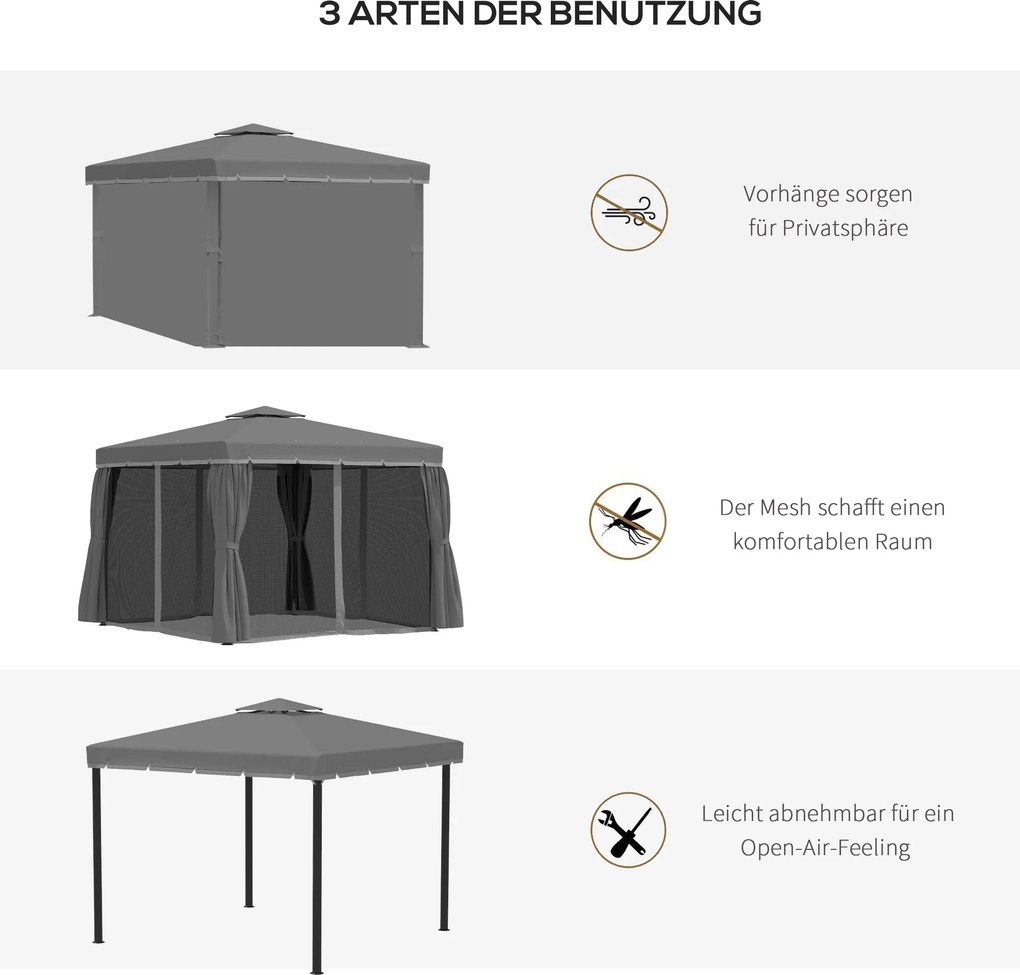 3 ARTEN DER BENUTZUNG

Vorhänge sorgen für Privatsphäre

Der Mesh schafft einen komfortablen Raum

Leicht abnehmbar für ein Open-Air-Feeling